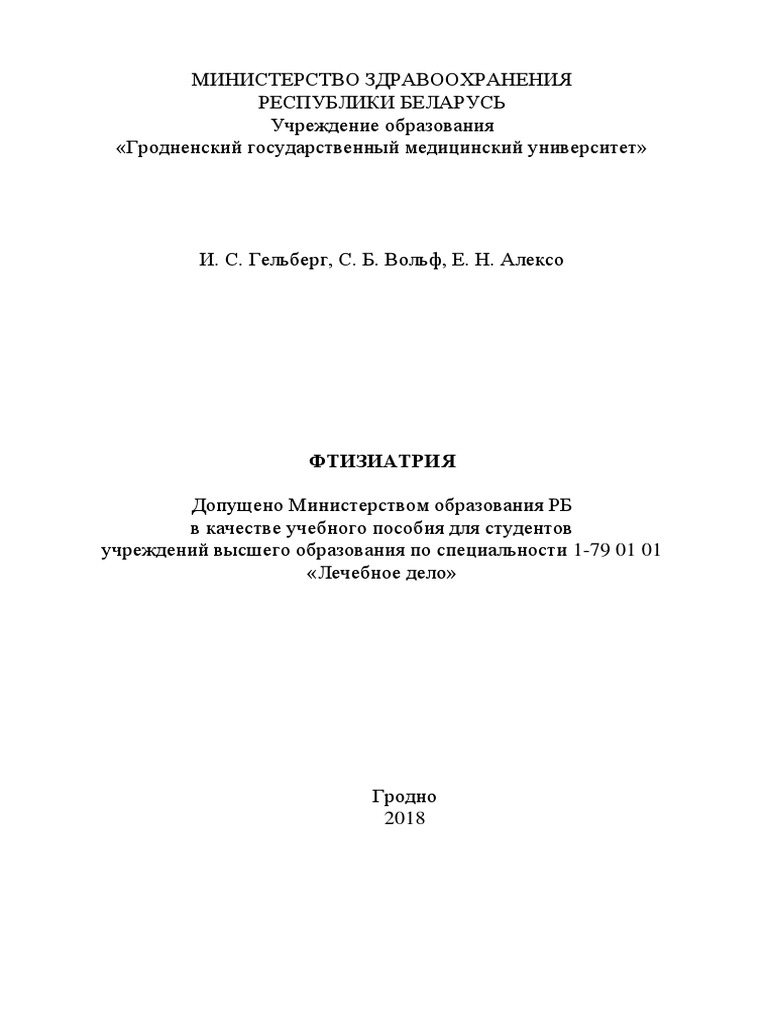 МИНИСТЕРСТВО ЗДРАВООХРАНЕНИЯ
РЕСПУБЛИКИ БЕЛАРУСЬ
Учреждение образования
«Гродненский государственный медицинский университет»

И. С. Гельберг, С. Б. Вольф, Е. Н. Алексо

ФТИЗИАТРИЯ

Допущено Министерством образования РБ
в качестве учебного пособия для студентов
учреждений высшего образования по специальности 1-79 01 01
«Лечебное дело»

Гродно
2018